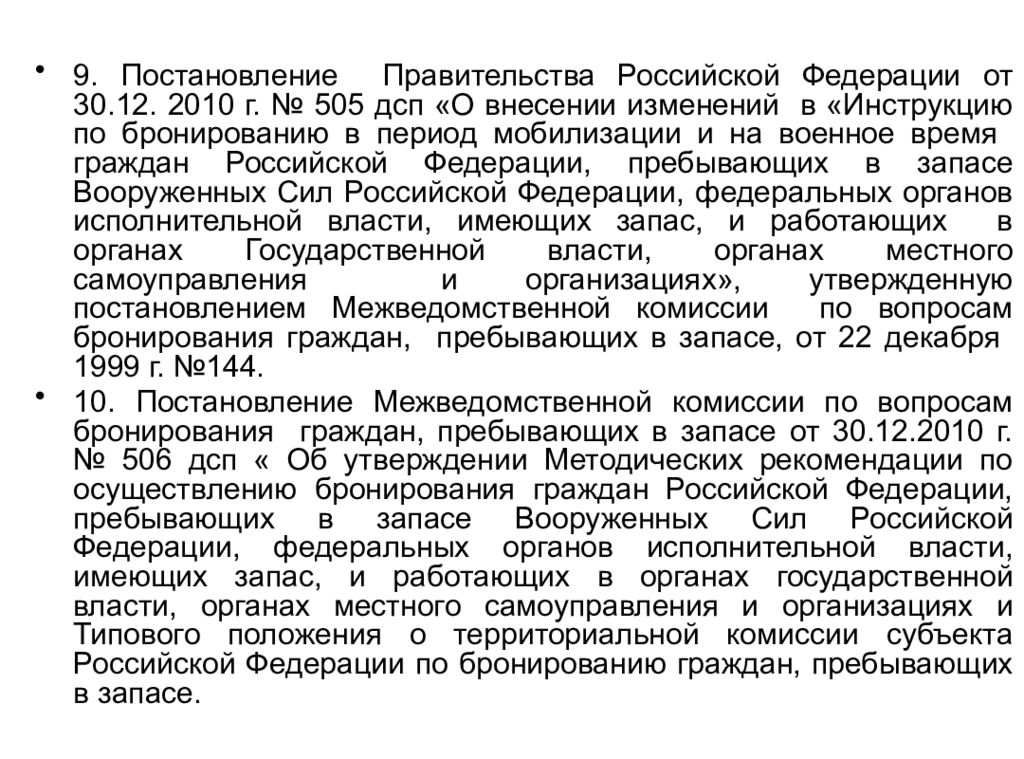 • 9. Постановление Правительства Российской Федерации от 30.12. 2010 г. № 505 дсп «О внесении изменений в «Инструкцию по бронированию в период мобилизации и на военное время граждан Российской Федерации, пребывающих в запасе Вооруженных Сил Российской Федерации, федеральных органов исполнительной власти, имеющих запас, и работающих в органах Государственной власти, органах местного самоуправления и организациях», утвержденную постановлением Межведомственной комиссии по вопросам бронирования граждан, пребывающих в запасе, от 22 декабря 1999 г. №144.

• 10. Постановление Межведомственной комиссии по вопросам бронирования граждан, пребывающих в запасе от 30.12.2010 г. № 506 дсп « Об утверждении Методических рекомендации по осуществлению бронирования граждан Российской Федерации, пребывающих в запасе Вооруженных Сил Российской Федерации, федеральных органов исполнительной власти, имеющих запас, и работающих в органах государственной власти, органах местного самоуправления и организациях и Типового положения о территориальной комиссии субъекта Российской Федерации по бронированию граждан, пребывающих в запасе.